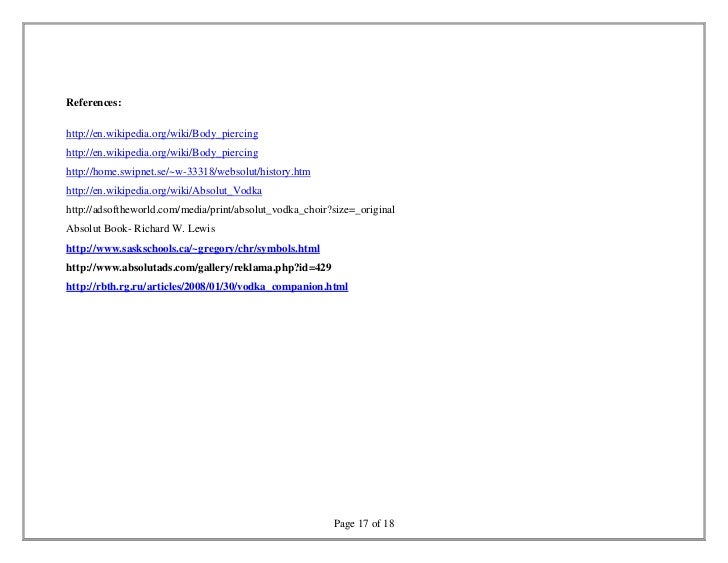 References:

http://en.wikipedia.org/wiki/Body_piercing

http://en.wikipedia.org/wiki/Body_piercing

http://home.swipnet.se/~w-33318/websolut/history.htm

http://en.wikipedia.org/wiki/Absolut_Vodka

http://adsoftheworld.com/media/print/absolut_vodka_choir?size=_original

Absolut Book- Richard W. Lewis

http://www.saskschools.ca/~gregory/chr/symbols.html

http://www.absolutads.com/gallery/reklama.php?id=429

http://rbth.rg.ru/articles/2008/01/30/vodka_companion.html

Page 17 of 18